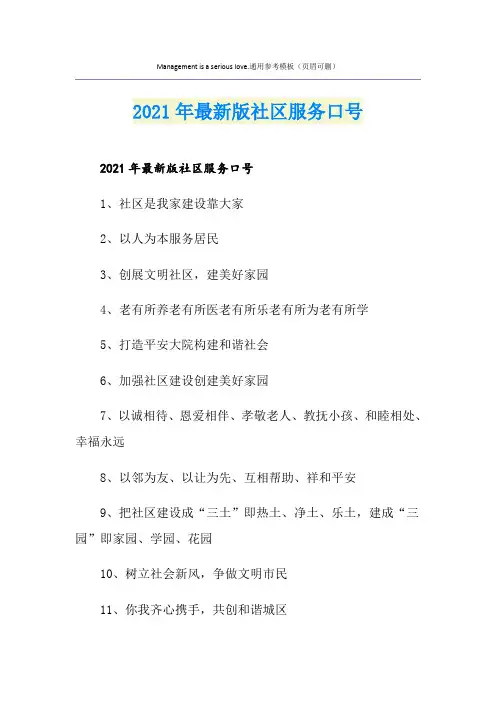 Management is a serious love.通用参考模板（页眉可删）

2021年最新版社区服务口号

2021年最新版社区服务口号

1、社区是我家建设靠大家

2、以人为本服务居民

3、创展文明社区，建美好家园

4、老有所养老有所医老有所乐老有所为老有所学

5、打造平安大院构建和谐社会

6、加强社区建设创建美好家园

7、以诚相待、恩爱相伴、孝敬老人、教抚小孩、和睦相处、幸福永远

8、以邻为友、以让为先、互相帮助、祥和平安

9、把社区建设成“三土”即热土、净土、乐土，建成“三园”即家园、学园、花园

10、树立社会新风，争做文明市民

11、你我齐心携手，共创和谐城区